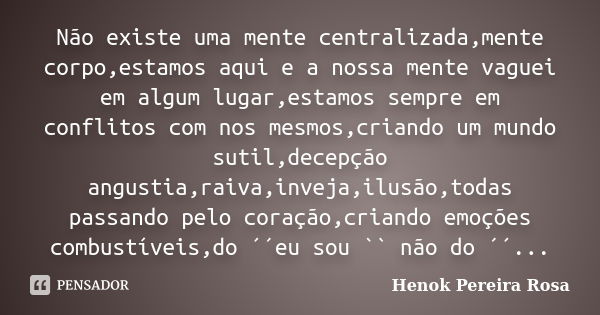 Não existe uma mente centralizada,mente corpo,estamos aqui e a nossa mente vaguei em algum lugar,estamos sempre em conflitos com nos mesmos,criando um mundo sutil,decepção angustia,raiva,inveja,ilusão,todas passando pelo coração,criando emoções combustíveis,do ´´eu sou `` não do ´´...

PENSADOR

Henok Pereira Rosa